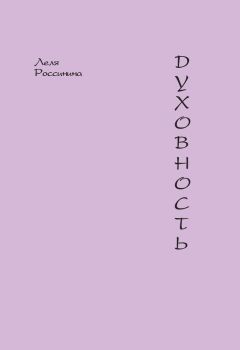 Леля
Россинина

ДУХОВНОСТЬ